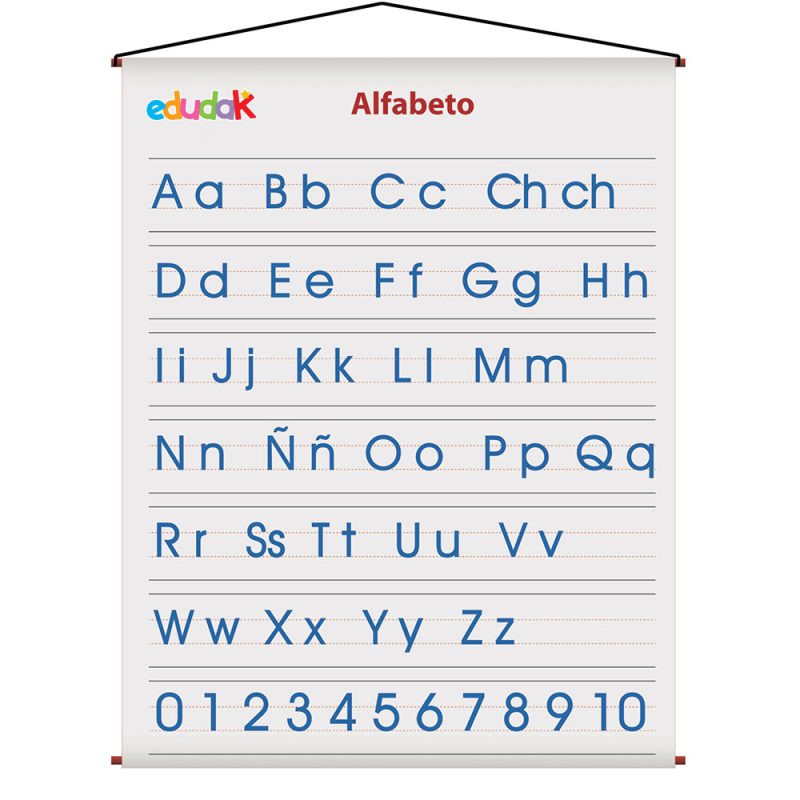 edudaK

Alfabeto

Aa Bb Cc Chch

Dd Ee Ff Gg Hh

Ii Jj Kk Ll Mm

Nn Ññ Oo Pp Qq

Rr Ss Tt Uu Vv

Ww Xx Yy Zz

0 1 2 3 4 5 6 7 8 9 10